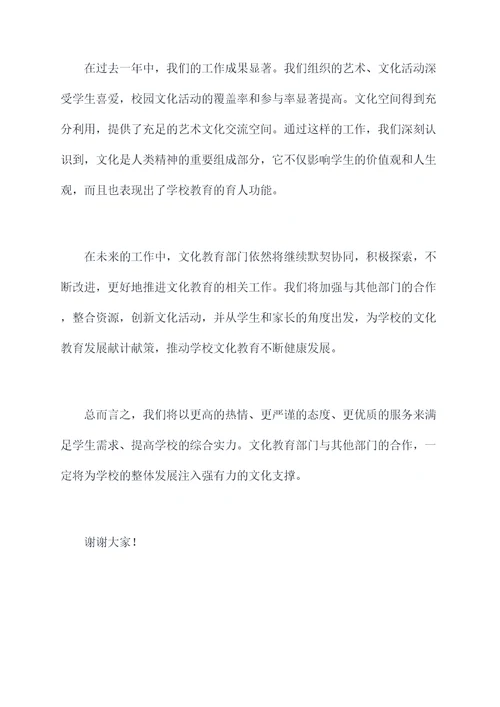 在过去一年中，我们的工作成果显著。我们组织的艺术、文化活动深受学生喜爱，校园文化活动的覆盖率和参与率显著提高。文化空间得到充分利用，提供了充足的艺术文化交流空间。通过这样的工作，我们深刻认识到，文化是人类精神的重要组成部分，它不仅影响学生的价值观和人生观，而且也表现出了学校教育的育人功能。

在未来的工作中，文化教育部门依然将继续默契协同，积极探索，不断改进，更好地推进文化教育的相关工作。我们将加强与其他部门的合作，整合资源，创新文化活动，并从学生和家长的角度出发，为学校的文化教育发展献计献策，推动学校文化教育不断健康发展。

总而言之，我们将以更高的热情、更严谨的态度、更优质的服务来满足学生需求、提高学校的综合实力。文化教育部门与其他部门的合作，一定将为学校的整体发展注入强有力的文化支撑。

谢谢大家！